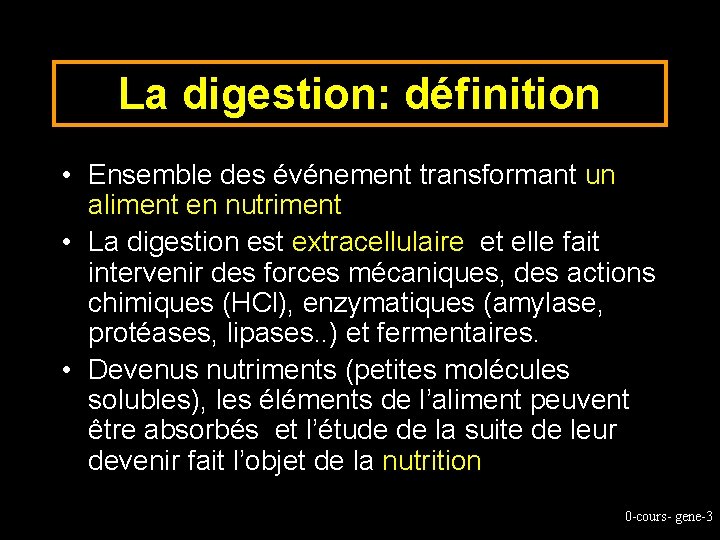 La digestion: définition

• Ensemble des événement transformant un aliment en nutriment
• La digestion est extracellulaire et elle fait intervenir des forces mécaniques, des actions chimiques (HCl), enzymatiques (amylase, protéases, lipases..) et fermentaires.
• Devenus nutriments (petites molécules solubles), les éléments de l'aliment peuvent être absorbés et l'étude de la suite de leur devenir fait l'objet de la nutrition

0-cours- gene-3